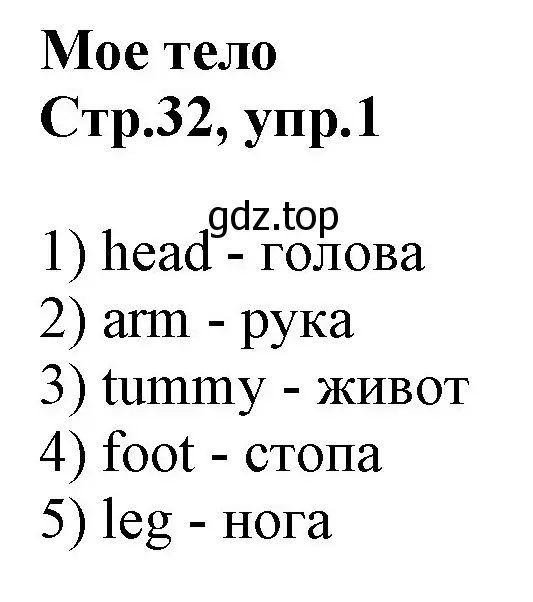 Мое тело
Стр.32, упр.1

gdz.top

1) head - голова
2) arm - рука
3) tummy - живот
4) foot - стопа
5) leg - нога